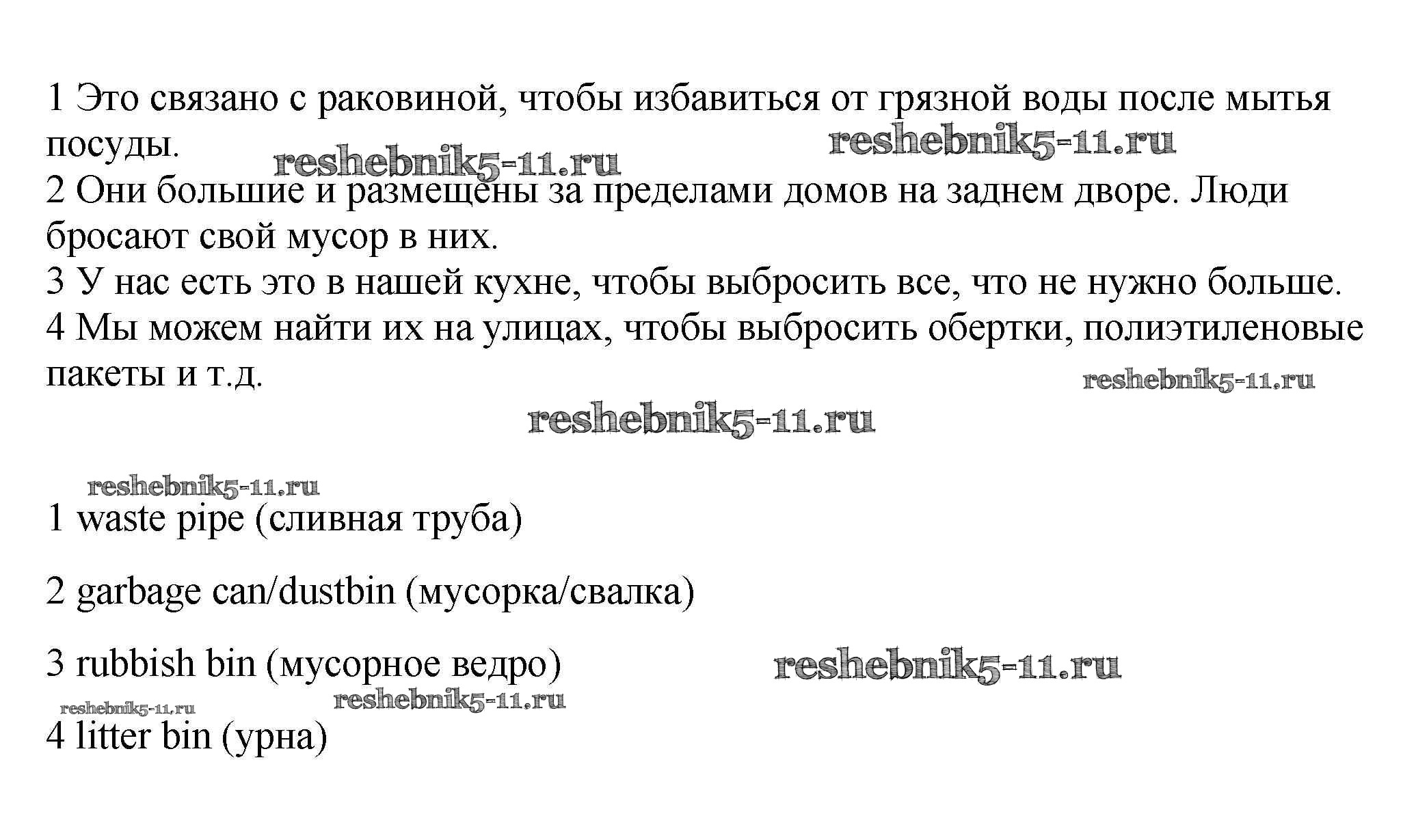 1 Это связано с раковиной, чтобы избавиться от грязной воды после мытья посуды.

reshebnik5-11.ru

reshebnik5-11.ru

2 Они большие и размещены за пределами домов на заднем дворе. Люди бросают свой мусор в них.

3 У нас есть это в нашей кухне, чтобы выбросить все, что не нужно больше.

4 Мы можем найти их на улицах, чтобы выбросить обертки, полиэтиленовые пакеты и т.д.

reshebnik5-11.ru

reshebnik5-11.ru

reshebnik5-11.ru

1 waste pipe (сливная труба)

2 garbage can/dustbin (мусорка/свалка)

3 rubbish bin (мусорное ведро)

reshebnik5-11.ru

reshebnik5-11.ru

reshebnik5-11.ru

4 litter bin (урна)